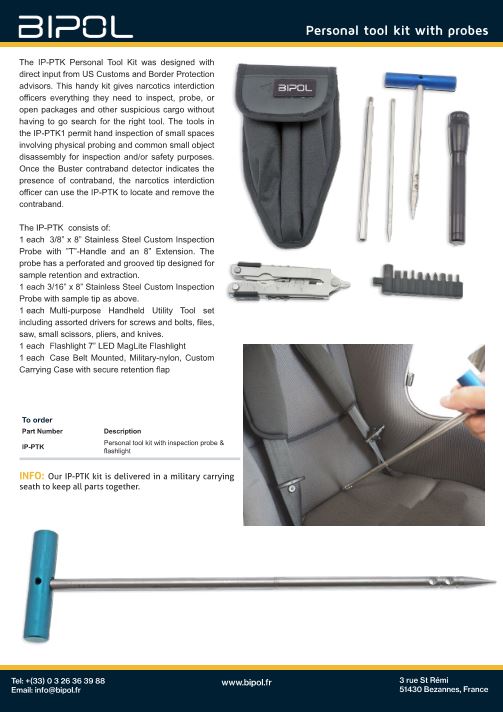 BIPOL

Personal tool kit with probes

The IP-PTK Personal Tool Kit was designed with direct input from US Customs and Border Protection advisors. This handy kit gives narcotics interdiction officers everything they need to inspect, probe, or open packages and other suspicious cargo without having to go search for the right tool. The tools in the IP-PTK1 permit hand inspection of small spaces involving physical probing and common small object disassembly for inspection and/or safety purposes. Once the Buster contraband detector indicates the presence of contraband, the narcotics interdiction officer can use the IP-PTK to locate and remove the contraband.

The IP-PTK consists of:
1 each 3/8" x 8" Stainless Steel Custom Inspection Probe with "T"-Handle and an 8" Extension. The probe has a perforated and grooved tip designed for sample retention and extraction.
1 each 3/16" x 8" Stainless Steel Custom Inspection Probe with sample tip as above.
1 each Multi-purpose Handheld Utility Tool set including assorted drivers for screws and bolts, files, saw, small scissors, pliers, and knives.
1 each Flashlight 7" LED MagLite Flashlight
1 each Case Belt Mounted, Military-nylon, Custom Carrying Case with secure retention flap

BIPOL

To order

| Part Number | Description |
|---|---|
| IP-PTK | Personal tool kit with inspection probe & flashlight |

INFO: Our IP-PTK kit is delivered in a military carrying seath to keep all parts together.

Tel: +(33) 0 3 26 36 39 88
Email: info@bipol.fr

www.bipol.fr

3 rue St Rémi
51430 Bezannes, France